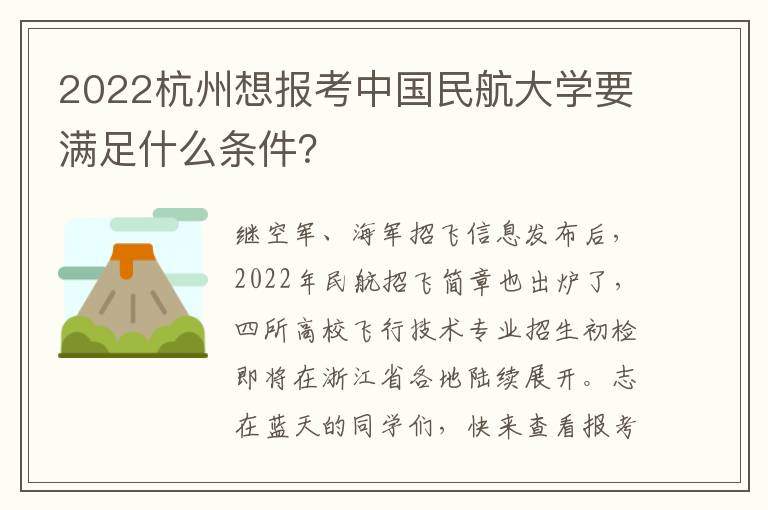 2022杭州想报考中国民航大学要满足什么条件?

继空军、海军招飞信息发布后,2022年民航招飞简章也出炉了,四所高校飞行技术专业招生初检即将在浙江省各地陆续展开。志在蓝天的同学们,快来查看报考